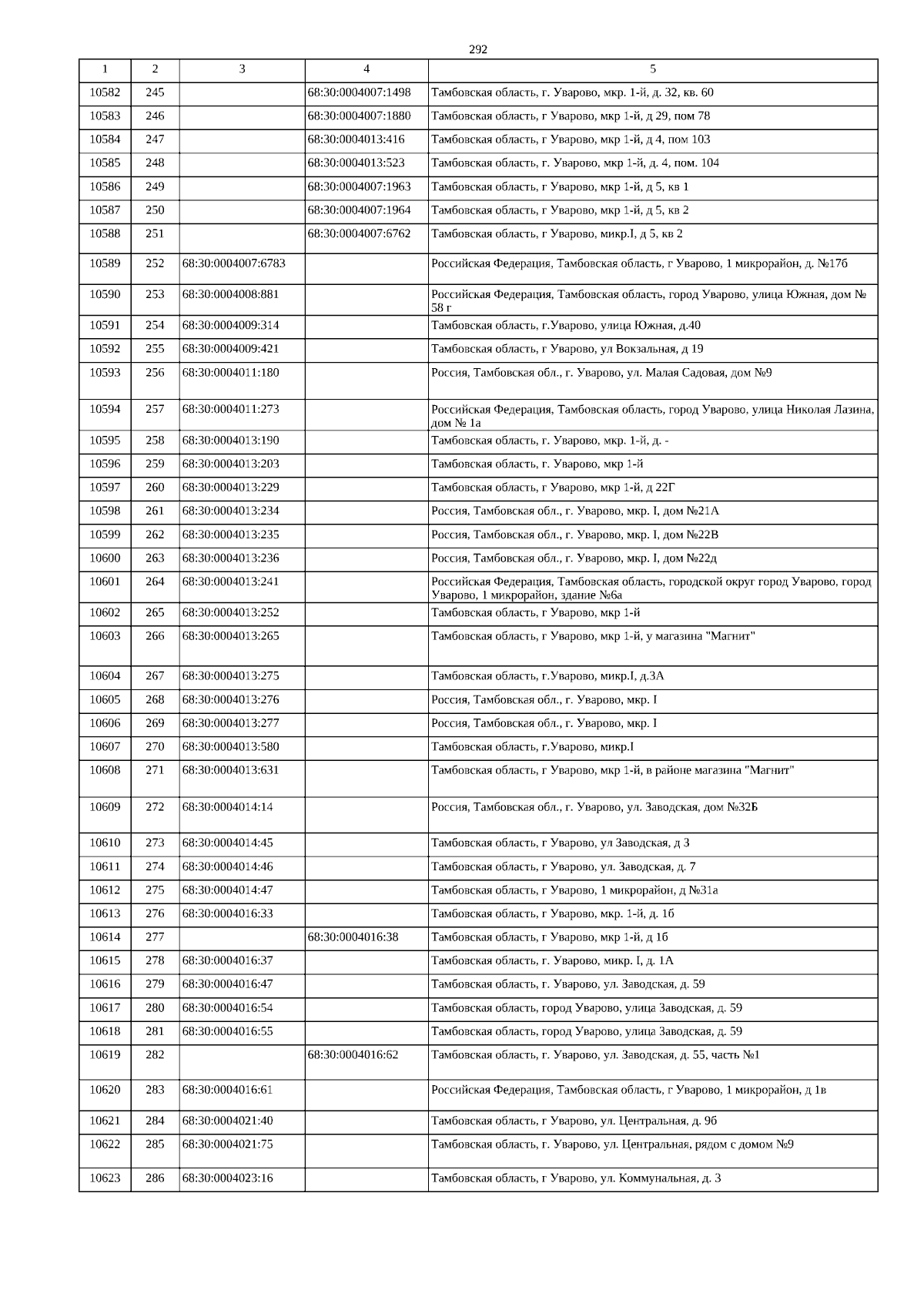 292

| 1 | 2 | 3 | 4 | 5 |
|---|---|---|---|---|
| 10582 | 245 | | 68:30:0004007:1498 | Тамбовская область, г. Уварово, мкр. 1-й, д. 32, кв. 60 |
| 10583 | 246 | | 68:30:0004007:1880 | Тамбовская область, г Уварово, мкр 1-й, д 29, пом 78 |
| 10584 | 247 | | 68:30:0004013:416 | Тамбовская область, г Уварово, мкр 1-й, д 4, пом 103 |
| 10585 | 248 | | 68:30:0004013:523 | Тамбовская область, г. Уварово, мкр 1-й, д. 4, пом. 104 |
| 10586 | 249 | | 68:30:0004007:1963 | Тамбовская область, г Уварово, мкр 1-й, д 5, кв 1 |
| 10587 | 250 | | 68:30:0004007:1964 | Тамбовская область, г Уварово, мкр 1-й, д 5, кв 2 |
| 10588 | 251 | | 68:30:0004007:6762 | Тамбовская область, г Уварово, микр.I, д 5, кв 2 |
| 10589 | 252 | 68:30:0004007:6783 | | Российская Федерация, Тамбовская область, г Уварово, 1 микрорайон, д. №17б |
| 10590 | 253 | 68:30:0004008:881 | | Российская Федерация, Тамбовская область, город Уварово, улица Южная, дом № 58 г |
| 10591 | 254 | 68:30:0004009:314 | | Тамбовская область, г.Уварово, улица Южная, д.40 |
| 10592 | 255 | 68:30:0004009:421 | | Тамбовская область, г Уварово, ул Вокзальная, д 19 |
| 10593 | 256 | 68:30:0004011:180 | | Россия, Тамбовская обл., г. Уварово, ул. Малая Садовая, дом №9 |
| 10594 | 257 | 68:30:0004011:273 | | Российская Федерация, Тамбовская область, город Уварово, улица Николая Лазина, дом № 1а |
| 10595 | 258 | 68:30:0004013:190 | | Тамбовская область, г. Уварово, мкр. 1-й, д. - |
| 10596 | 259 | 68:30:0004013:203 | | Тамбовская область, г. Уварово, мкр 1-й |
| 10597 | 260 | 68:30:0004013:229 | | Тамбовская область, г Уварово, мкр 1-й, д 22Г |
| 10598 | 261 | 68:30:0004013:234 | | Россия, Тамбовская обл., г. Уварово, мкр. I, дом №21А |
| 10599 | 262 | 68:30:0004013:235 | | Россия, Тамбовская обл., г. Уварово, мкр. I, дом №22В |
| 10600 | 263 | 68:30:0004013:236 | | Россия, Тамбовская обл., г. Уварово, мкр. I, дом №22д |
| 10601 | 264 | 68:30:0004013:241 | | Российская Федерация, Тамбовская область, городской округ город Уварово, город Уварово, 1 микрорайон, здание №6а |
| 10602 | 265 | 68:30:0004013:252 | | Тамбовская область, г Уварово, мкр 1-й |
| 10603 | 266 | 68:30:0004013:265 | | Тамбовская область, г Уварово, мкр 1-й, у магазина "Магнит" |
| 10604 | 267 | 68:30:0004013:275 | | Тамбовская область, г.Уварово, микр.I, д.3А |
| 10605 | 268 | 68:30:0004013:276 | | Россия, Тамбовская обл., г. Уварово, мкр. I |
| 10606 | 269 | 68:30:0004013:277 | | Россия, Тамбовская обл., г. Уварово, мкр. I |
| 10607 | 270 | 68:30:0004013:580 | | Тамбовская область, г.Уварово, микр.I |
| 10608 | 271 | 68:30:0004013:631 | | Тамбовская область, г Уварово, мкр 1-й, в районе магазина "Магнит" |
| 10609 | 272 | 68:30:0004014:14 | | Россия, Тамбовская обл., г. Уварово, ул. Заводская, дом №32Б |
| 10610 | 273 | 68:30:0004014:45 | | Тамбовская область, г Уварово, ул Заводская, д 3 |
| 10611 | 274 | 68:30:0004014:46 | | Тамбовская область, г Уварово, ул. Заводская, д. 7 |
| 10612 | 275 | 68:30:0004014:47 | | Тамбовская область, г Уварово, 1 микрорайон, д №31а |
| 10613 | 276 | 68:30:0004016:33 | | Тамбовская область, г Уварово, мкр. 1-й, д. 1б |
| 10614 | 277 | | 68:30:0004016:38 | Тамбовская область, г Уварово, мкр 1-й, д 1б |
| 10615 | 278 | 68:30:0004016:37 | | Тамбовская область, г. Уварово, микр. I, д. 1А |
| 10616 | 279 | 68:30:0004016:47 | | Тамбовская область, г. Уварово, ул. Заводская, д. 59 |
| 10617 | 280 | 68:30:0004016:54 | | Тамбовская область, город Уварово, улица Заводская, д. 59 |
| 10618 | 281 | 68:30:0004016:55 | | Тамбовская область, город Уварово, улица Заводская, д. 59 |
| 10619 | 282 | | 68:30:0004016:62 | Тамбовская область, г. Уварово, ул. Заводская, д. 55, часть №1 |
| 10620 | 283 | 68:30:0004016:61 | | Российская Федерация, Тамбовская область, г Уварово, 1 микрорайон, д 1в |
| 10621 | 284 | 68:30:0004021:40 | | Тамбовская область, г Уварово, ул. Центральная, д. 9б |
| 10622 | 285 | 68:30:0004021:75 | | Тамбовская область, г. Уварово, ул. Центральная, рядом с домом №9 |
| 10623 | 286 | 68:30:0004023:16 | | Тамбовская область, г Уварово, ул. Коммунальная, д. 3 |